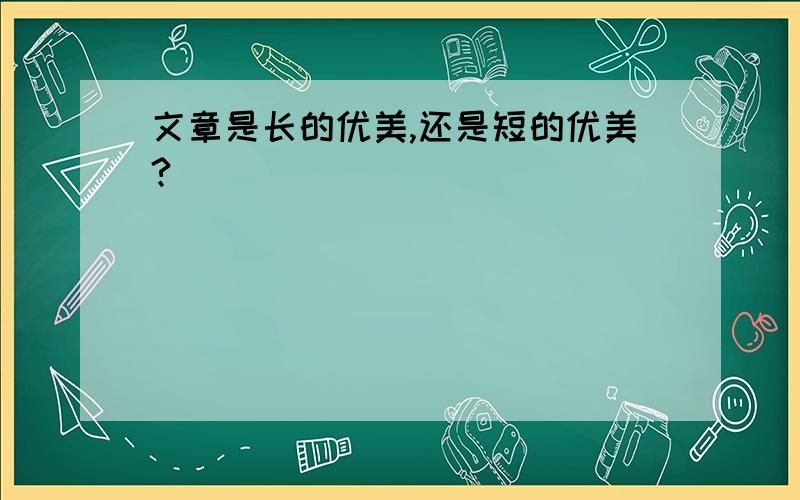 文章是长的优美,还是短的优美?